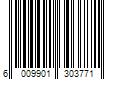 6 009901 303771